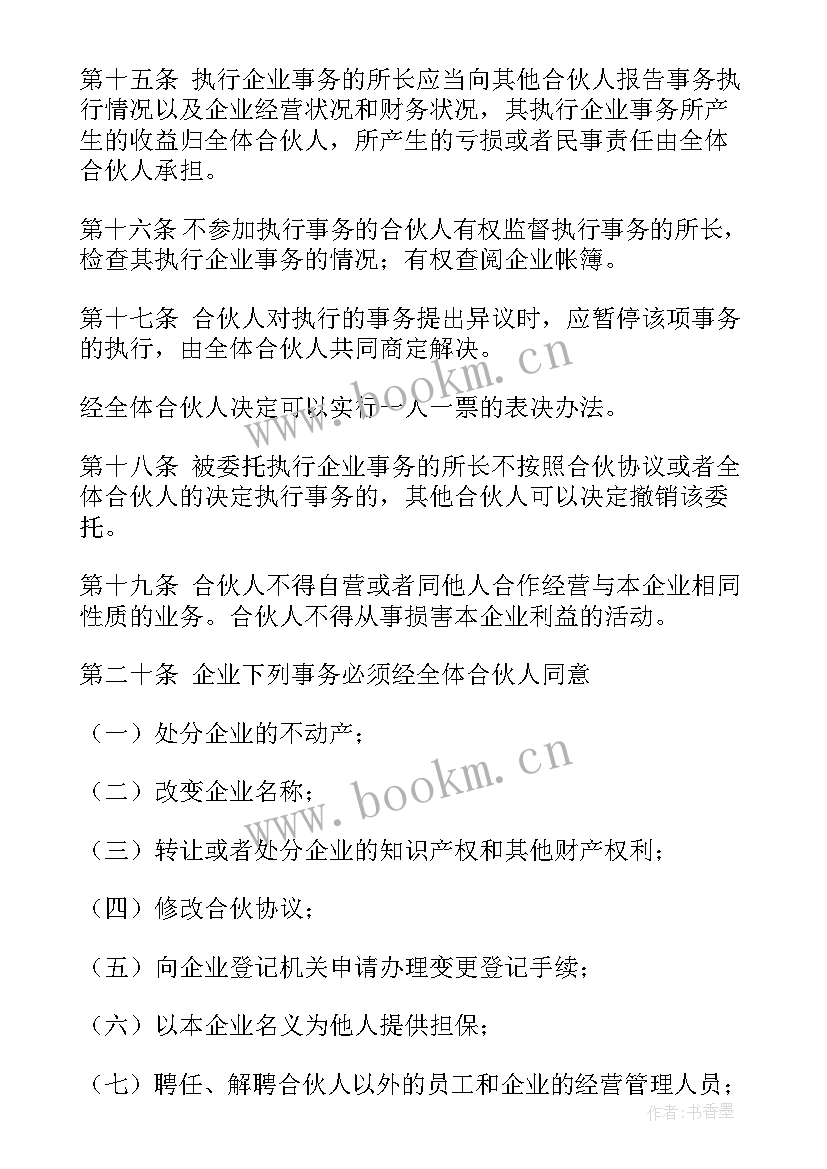 第十五条 执行企业事务的所长应当向其他合伙人报告事务执行情况以及企业经营状况和财务状况，其执行企业事务所产生的收益归全体合伙人，所产生的亏损或者民事责任由全体合伙人承担。

第十六条 不参加执行事务的合伙人有权监督执行事务的所长，检查其执行企业事务的情况；有权查阅企业帐簿。

第十七条 合伙人对执行的事务提出异议时，应暂停该项事务的执行，由全体合伙人共同商定解决。

经全体合伙人决定可以实行一人一票的表决办法。

第十八条 被委托执行企业事务的所长不按照合伙协议或者全体合伙人的决定执行事务的，其他合伙人可以决定撤销该委托。

第十九条 合伙人不得自营或者同他人合作经营与本企业相同性质的业务。合伙人不得从事损害本企业利益的活动。

第二十条 企业下列事务必须经全体合伙人同意

（一）处分企业的不动产；

（二）改变企业名称；

（三）转让或者处分企业的知识产权和其他财产权利；

（四）修改合伙协议；

（五）向企业登记机关申请办理变更登记手续；

（六）以本企业名义为他人提供担保；

（七）聘任、解聘合伙人以外的员工和企业的经营管理人员；

www.bookm.cn

www.bookm.cn

作者：书香墨